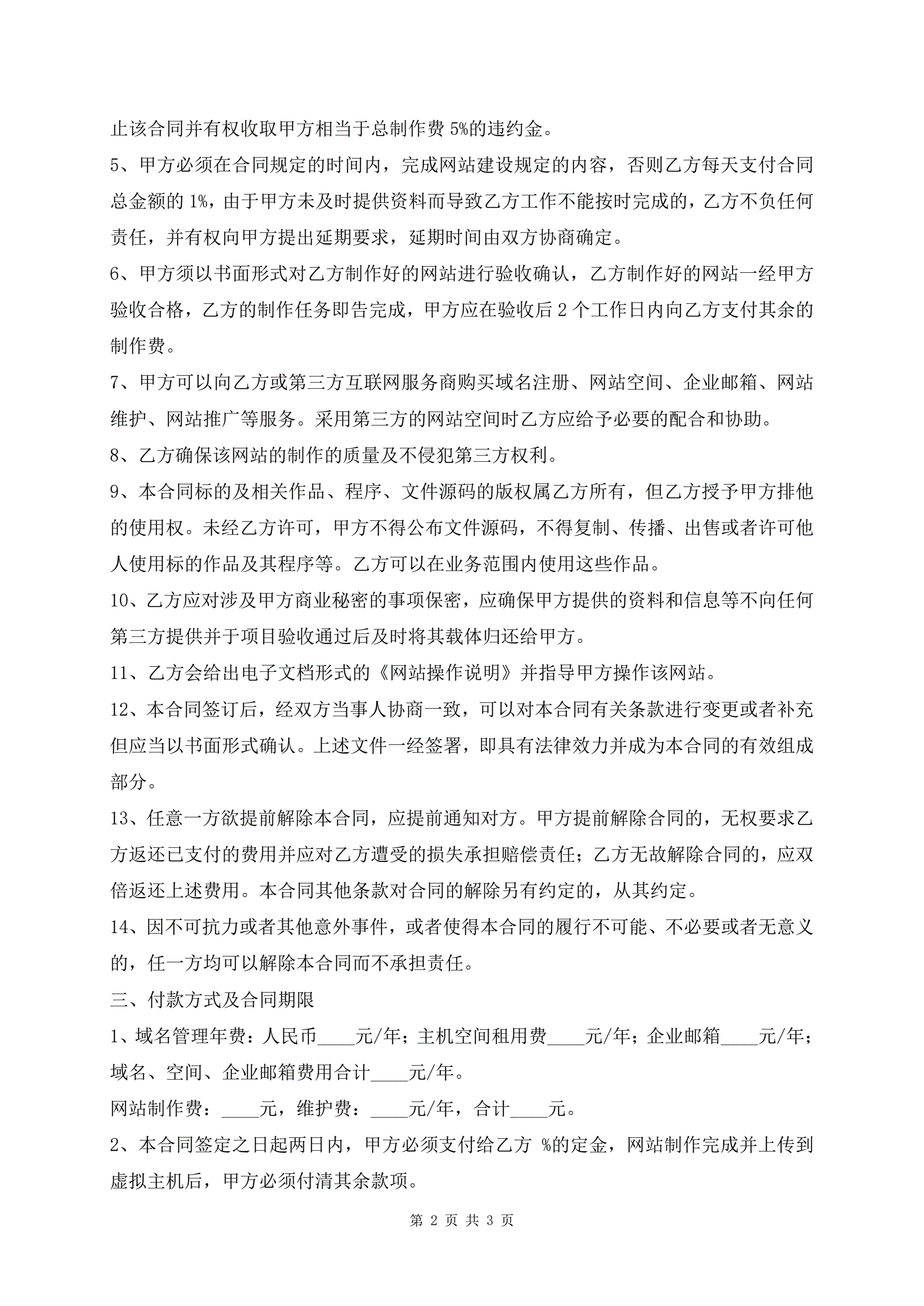 止该合同并有权收取甲方相当于总制作费 5%的违约金。

5、甲方必须在合同规定的时间内，完成网站建设规定的内容，否则乙方每天支付合同总金额的 1%，由于甲方未及时提供资料而导致乙方工作不能按时完成的，乙方不负任何责任，并有权向甲方提出延期要求，延期时间由双方协商确定。

6、甲方须以书面形式对乙方制作好的网站进行验收确认，乙方制作好的网站一经甲方验收合格，乙方的制作任务即告完成，甲方应在验收后 2 个工作日内向乙方支付其余的制作费。

7、甲方可以向乙方或第三方互联网服务商购买域名注册、网站空间、企业邮箱、网站维护、网站推广等服务。采用第三方的网站空间时乙方应给予必要的配合和协助。

8、乙方确保该网站的制作的质量及不侵犯第三方权利。

9、本合同标的及相关作品、程序、文件源码的版权属乙方所有，但乙方授予甲方排他的使用权。未经乙方许可，甲方不得公布文件源码，不得复制、传播、出售或者许可他人使用标的作品及其程序等。乙方可以在业务范围内使用这些作品。

10、乙方应对涉及甲方商业秘密的事项保密，应确保甲方提供的资料和信息等不向任何第三方提供并于项目验收通过后及时将其载体归还给甲方。

11、乙方会给出电子文档形式的《网站操作说明》并指导甲方操作该网站。

12、本合同签订后，经双方当事人协商一致，可以对本合同有关条款进行变更或者补充但应当以书面形式确认。上述文件一经签署，即具有法律效力并成为本合同的有效组成部分。

13、任意一方欲提前解除本合同，应提前通知对方。甲方提前解除合同的，无权要求乙方返还已支付的费用并应对乙方遭受的损失承担赔偿责任；乙方无故解除合同的，应双倍返还上述费用。本合同其他条款对合同的解除另有约定的，从其约定。

14、因不可抗力或者其他意外事件，或者使得本合同的履行不可能、不必要或者无意义的，任一方均可以解除本合同而不承担责任。

三、付款方式及合同期限

1、域名管理年费：人民币____元/年；主机空间租用费____元/年；企业邮箱____元/年；域名、空间、企业邮箱费用合计____元/年。

网站制作费：____元，维护费：____元/年，合计____元。

2、本合同签定之日起两日内，甲方必须支付给乙方 %的定金，网站制作完成并上传到虚拟主机后，甲方必须付清其余款项。

第 2 页 共 3 页